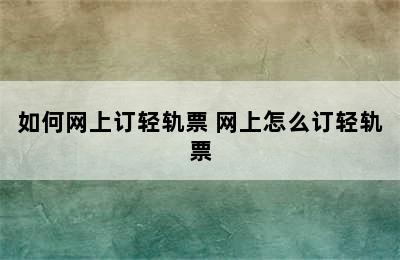 如何网上订轻轨票 网上怎么订轻轨票